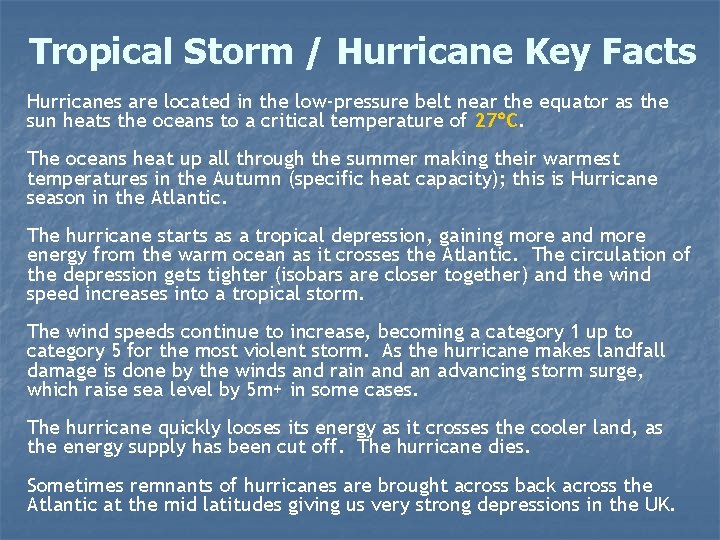 Tropical Storm / Hurricane Key Facts

Hurricanes are located in the low-pressure belt near the equator as the sun heats the oceans to a critical temperature of 27°C.

The oceans heat up all through the summer making their warmest temperatures in the Autumn (specific heat capacity); this is Hurricane season in the Atlantic.

The hurricane starts as a tropical depression, gaining more and more energy from the warm ocean as it crosses the Atlantic. The circulation of the depression gets tighter (isobars are closer together) and the wind speed increases into a tropical storm.

The wind speeds continue to increase, becoming a category 1 up to category 5 for the most violent storm. As the hurricane makes landfall damage is done by the winds and rain and an advancing storm surge, which raise sea level by 5m+ in some cases.

The hurricane quickly looses its energy as it crosses the cooler land, as the energy supply has been cut off. The hurricane dies.

Sometimes remnants of hurricanes are brought across back across the Atlantic at the mid latitudes giving us very strong depressions in the UK.